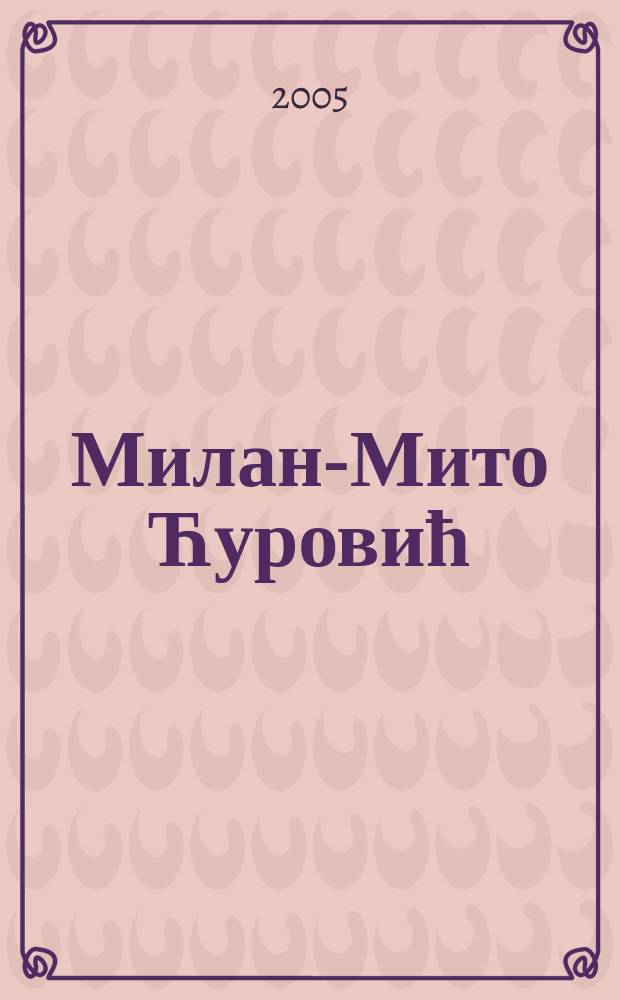 2005

Милан-Мито Ђуровић